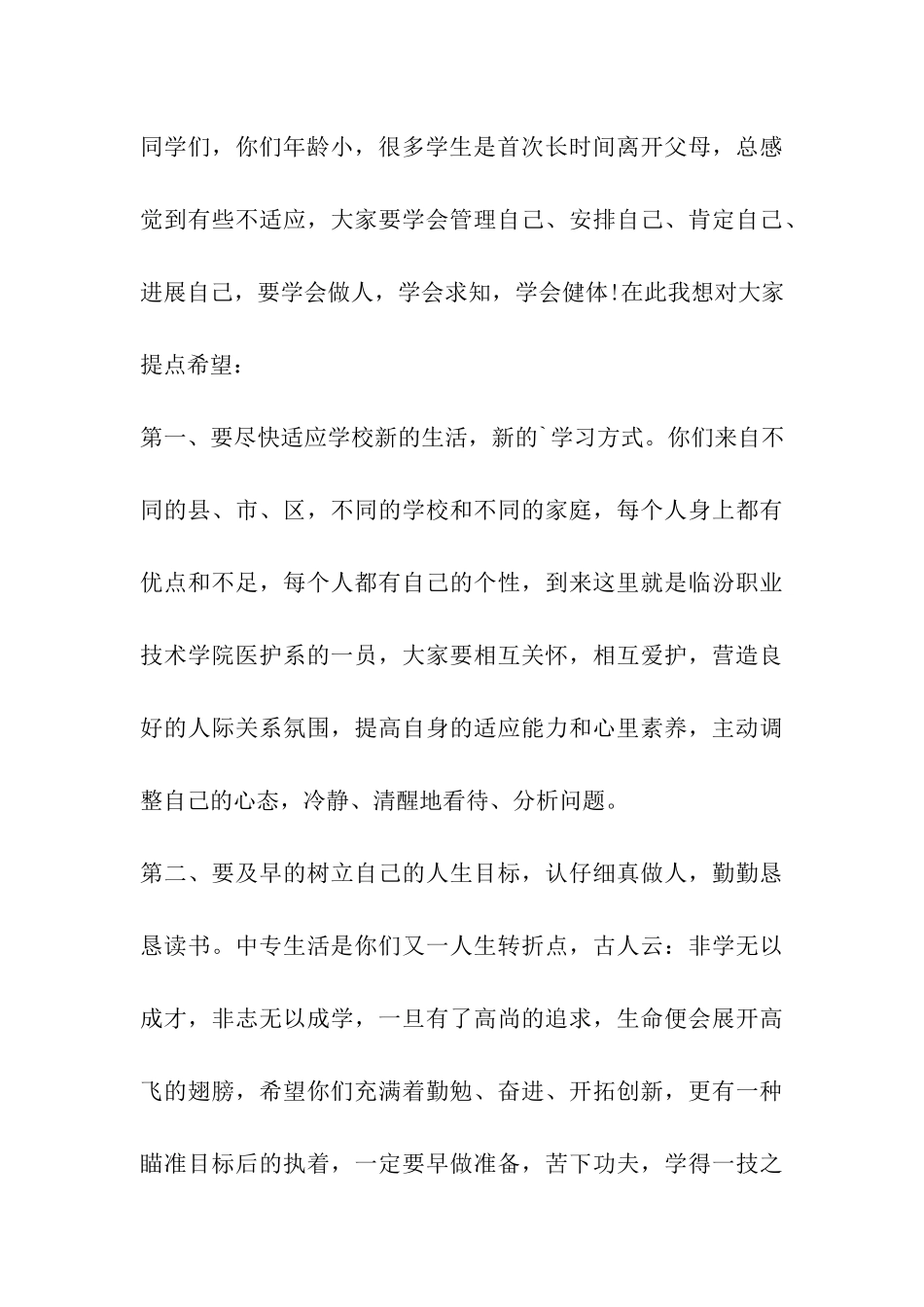 同学们，你们年龄小，很多学生是首次长时间离开父母，总感觉到有些不适应，大家要学会管理自己、安排自己、肯定自己、进展自己，要学会做人，学会求知，学会健体!在此我想对大家提点希望：

第一、要尽快适应学校新的生活，新的`学习方式。你们来自不同的县、市、区，不同的学校和不同的家庭，每个人身上都有优点和不足，每个人都有自己的个性，到来这里就是临汾职业技术学院医护系的一员，大家要相互关怀，相互爱护，营造良好的人际关系氛围，提高自身的适应能力和心里素养，主动调整自己的心态，冷静、清醒地看待、分析问题。

第二、要及早的树立自己的人生目标，认仔细真做人，勤勤恳恳读书。中专生活是你们又一人生转折点，古人云：非学无以成才，非志无以成学，一旦有了高尚的追求，生命便会展开高飞的翅膀，希望你们充满着勤勉、奋进、开拓创新，更有一种瞄准目标后的执着，一定要早做准备，苦下功夫，学得一技之